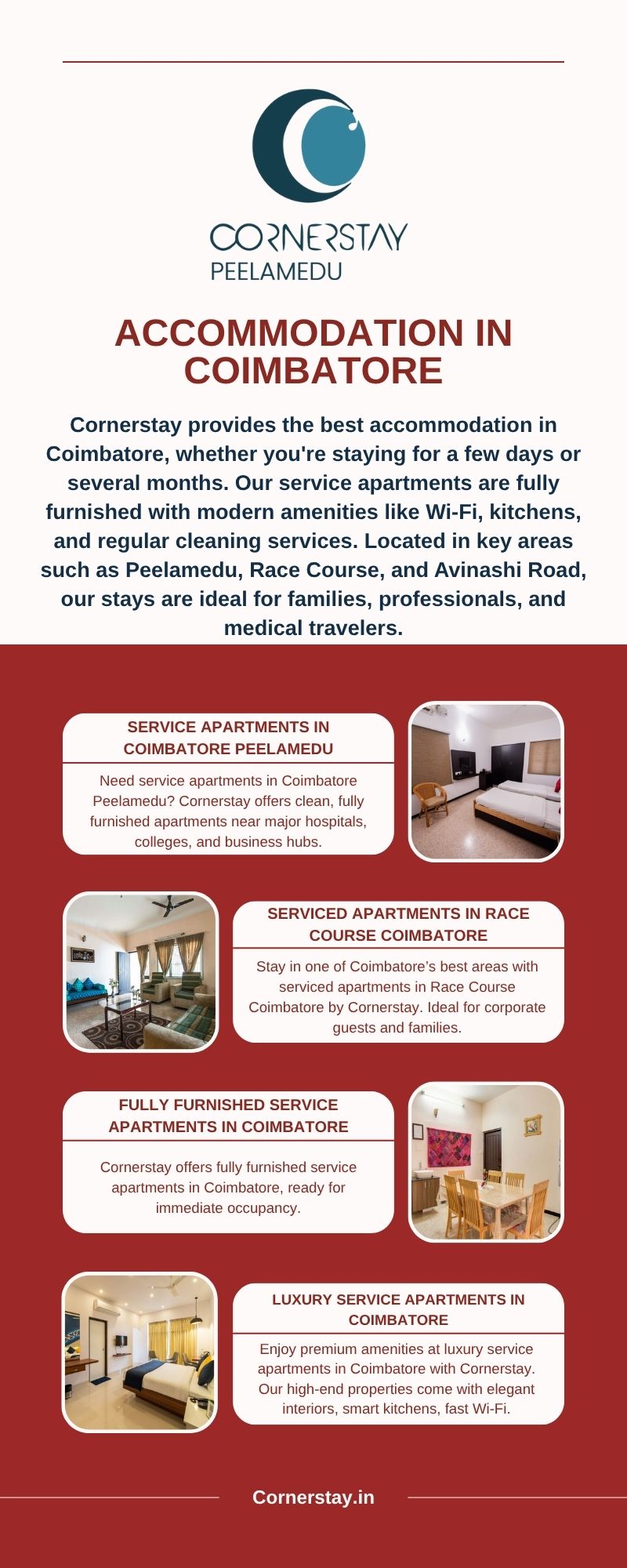 CORNERSTAY
PEELAMEDU

ACCOMMODATION IN COIMBATORE

Cornerstay provides the best accommodation in Coimbatore, whether you're staying for a few days or several months. Our service apartments are fully furnished with modern amenities like Wi-Fi, kitchens, and regular cleaning services. Located in key areas such as Peelamedu, Race Course, and Avinashi Road, our stays are ideal for families, professionals, and medical travelers.

SERVICE APARTMENTS IN COIMBATORE PEELAMEDU

Need service apartments in Coimbatore Peelamedu? Cornerstay offers clean, fully furnished apartments near major hospitals, colleges, and business hubs.

SERVICED APARTMENTS IN RACE COURSE COIMBATORE

Stay in one of Coimbatore's best areas with serviced apartments in Race Course Coimbatore by Cornerstay. Ideal for corporate guests and families.

FULLY FURNISHED SERVICE APARTMENTS IN COIMBATORE

Cornerstay offers fully furnished service apartments in Coimbatore, ready for immediate occupancy.

LUXURY SERVICE APARTMENTS IN COIMBATORE

Enjoy premium amenities at luxury service apartments in Coimbatore with Cornerstay. Our high-end properties come with elegant interiors, smart kitchens, fast Wi-Fi.

Cornerstay.in